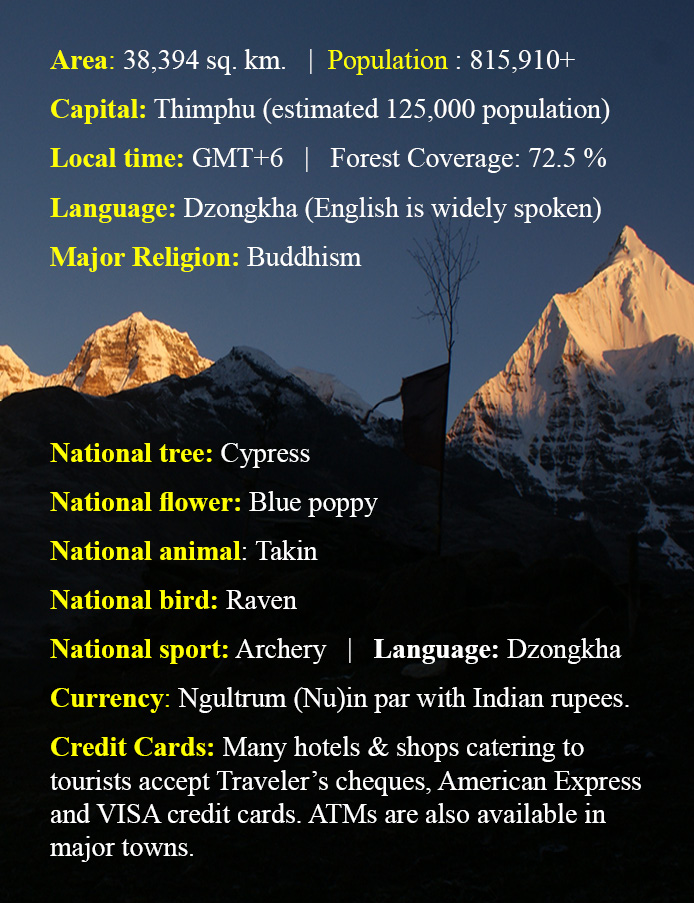 Area: 38,394 sq. km. | Population : 815,910+

Capital: Thimphu (estimated 125,000 population)

Local time: GMT+6 | Forest Coverage: 72.5 %

Language: Dzongkha (English is widely spoken)

Major Religion: Buddhism

National tree: Cypress

National flower: Blue poppy

National animal: Takin

National bird: Raven

National sport: Archery | Language: Dzongkha

Currency: Ngultrum (Nu)in par with Indian rupees.

Credit Cards: Many hotels & shops catering to tourists accept Traveler's cheques, American Express and VISA credit cards. ATMs are also available in major towns.